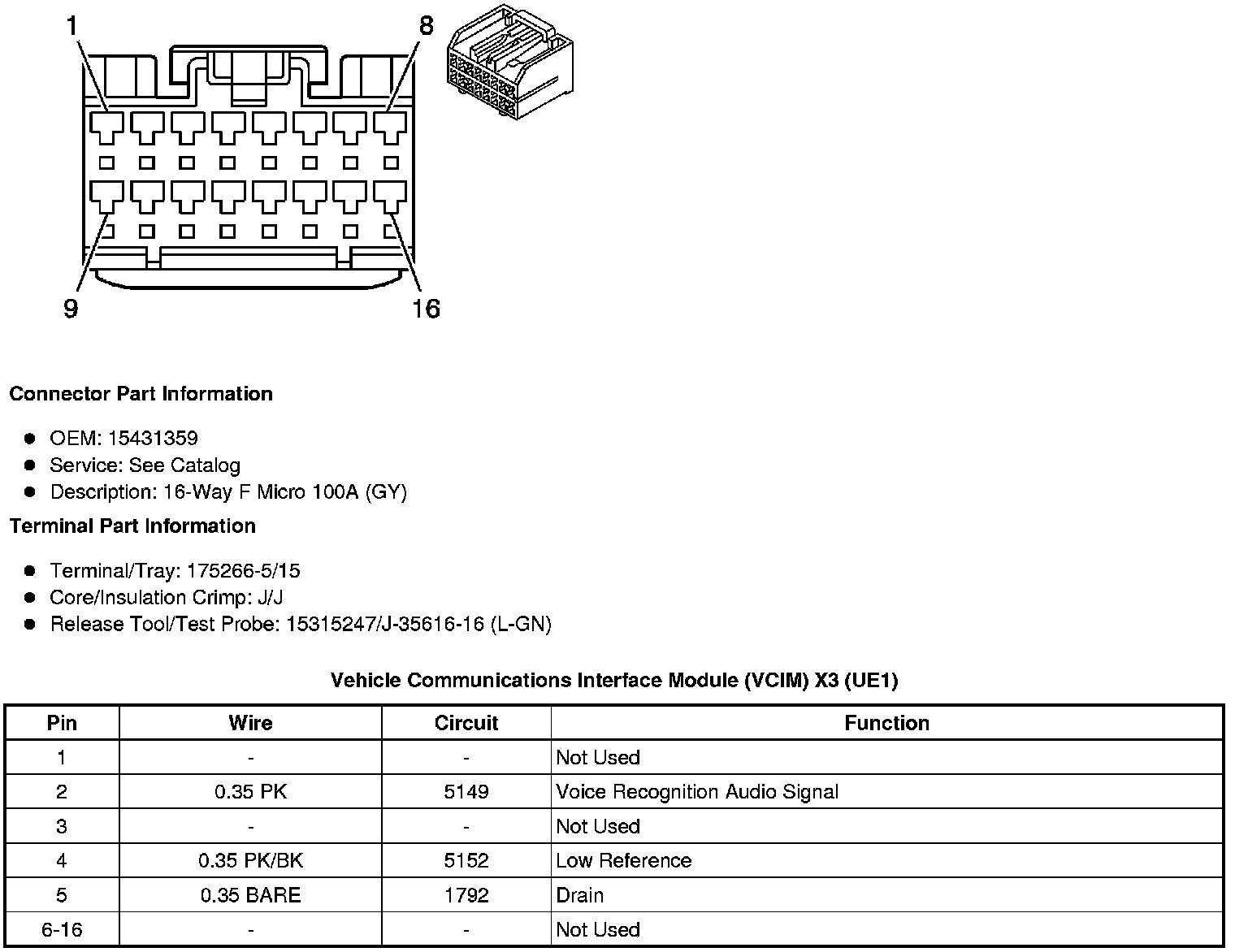 1
8
9
16

**Connector Part Information**

- OEM: 15431359
- Service: See Catalog
- Description: 16-Way F Micro 100A (GY)

**Terminal Part Information**

- Terminal/Tray: 175266-5/15
- Core/Insulation Crimp: J/J
- Release Tool/Test Probe: 15315247/J-35616-16 (L-GN)

**Vehicle Communications Interface Module (VCIM) X3 (UE1)**

| Pin | Wire | Circuit | Function |
|---|---|---|---|
| 1 | - | - | Not Used |
| 2 | 0.35 PK | 5149 | Voice Recognition Audio Signal |
| 3 | - | - | Not Used |
| 4 | 0.35 PK/BK | 5152 | Low Reference |
| 5 | 0.35 BARE | 1792 | Drain |
| 6-16 | - | - | Not Used |